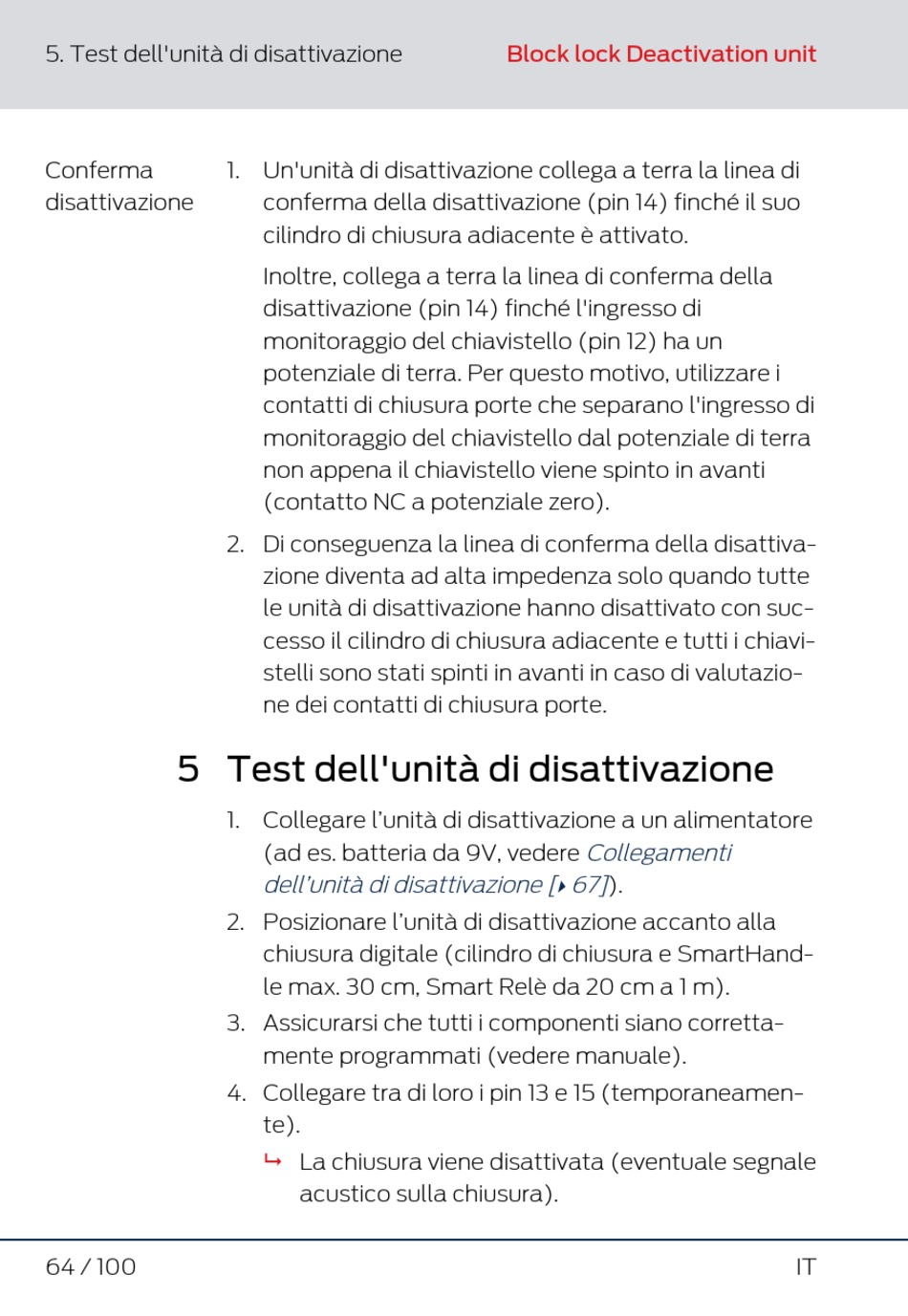 5. Test dell'unità di disattivazione

Block lock Deactivation unit

Conferma disattivazione

1. Un'unità di disattivazione collega a terra la linea di conferma della disattivazione (pin 14) finché il suo cilindro di chiusura adiacente è attivato.

Inoltre, collega a terra la linea di conferma della disattivazione (pin 14) finché l'ingresso di monitoraggio del chiavistello (pin 12) ha un potenziale di terra. Per questo motivo, utilizzare i contatti di chiusura porte che separano l'ingresso di monitoraggio del chiavistello dal potenziale di terra non appena il chiavistello viene spinto in avanti (contatto NC a potenziale zero).

2. Di conseguenza la linea di conferma della disattivazione diventa ad alta impedenza solo quando tutte le unità di disattivazione hanno disattivato con successo il cilindro di chiusura adiacente e tutti i chiavistelli sono stati spinti in avanti in caso di valutazione dei contatti di chiusura porte.

5 Test dell'unità di disattivazione

1. Collegare l'unità di disattivazione a un alimentatore (ad es. batteria da 9V, vedere Collegamenti dell'unità di disattivazione [▸ 67]).
2. Posizionare l'unità di disattivazione accanto alla chiusura digitale (cilindro di chiusura e SmartHandle max. 30 cm, Smart Relè da 20 cm a 1 m).
3. Assicurarsi che tutti i componenti siano correttamente programmati (vedere manuale).
4. Collegare tra di loro i pin 13 e 15 (temporaneamente).
↳ La chiusura viene disattivata (eventuale segnale acustico sulla chiusura).

64 / 100

IT